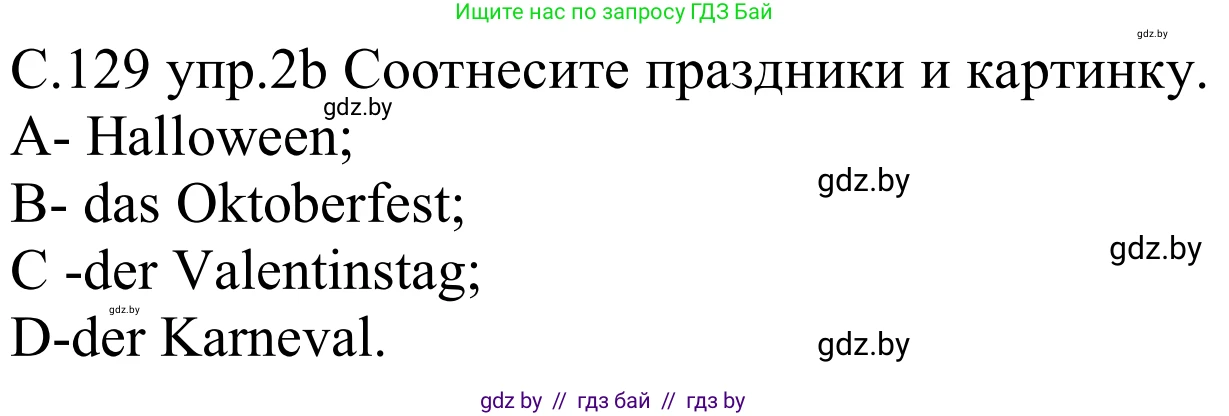 Ищите нас по запросу ГДЗ Бай

gdz.by

С.129 упр.2b Соотнесите праздники и картинку.

gdz.by

A- Halloween;

gdz.by

B- das Oktoberfest;

gdz.by

C -der Valentinstag;

gdz.by

D-der Karneval.

gdz.by

gdz by // гдз бай // гдз by